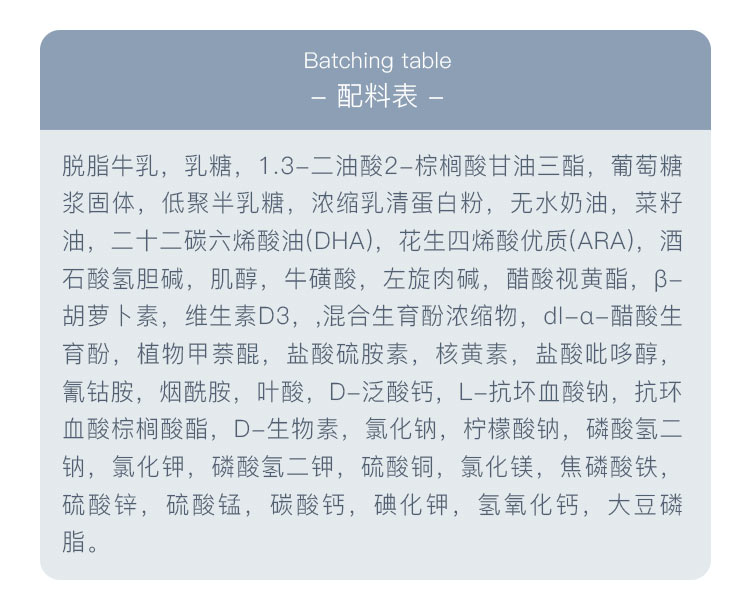 Batching table
– 配料表 –

脱脂牛乳，乳糖，1.3–二油酸2–棕榈酸甘油三酯，葡萄糖浆固体，低聚半乳糖，浓缩乳清蛋白粉，无水奶油，菜籽油，二十二碳六烯酸油(DHA)，花生四烯酸优质(ARA)，酒石酸氢胆碱，肌醇，牛磺酸，左旋肉碱，醋酸视黄酯，β–胡萝卜素，维生素D3，,混合生育酚浓缩物，dl–α–醋酸生育酚，植物甲萘醌，盐酸硫胺素，核黄素，盐酸吡哆醇，氰钴胺，烟酰胺，叶酸，D–泛酸钙，L–抗坏血酸钠，抗环血酸棕榈酸酯，D–生物素，氯化钠，柠檬酸钠，磷酸氢二钠，氯化钾，磷酸氢二钾，硫酸铜，氯化镁，焦磷酸铁，硫酸锌，硫酸锰，碳酸钙，碘化钾，氢氧化钙，大豆磷脂。